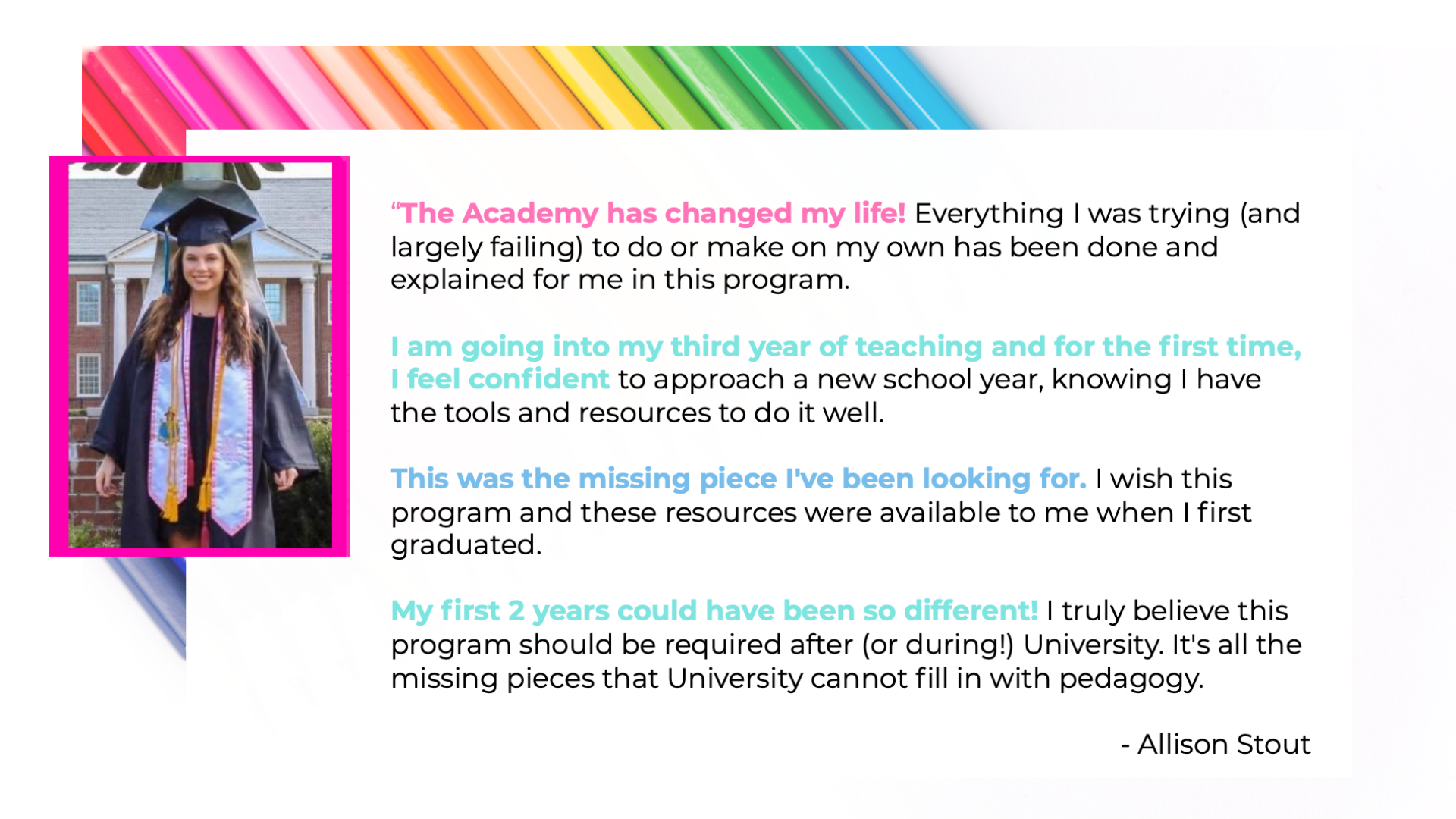 “The Academy has changed my life! Everything I was trying (and largely failing) to do or make on my own has been done and explained for me in this program.

I am going into my third year of teaching and for the first time, I feel confident to approach a new school year, knowing I have the tools and resources to do it well.

This was the missing piece I've been looking for. I wish this program and these resources were available to me when I first graduated.

My first 2 years could have been so different! I truly believe this program should be required after (or during!) University. It's all the missing pieces that University cannot fill in with pedagogy.

- Allison Stout